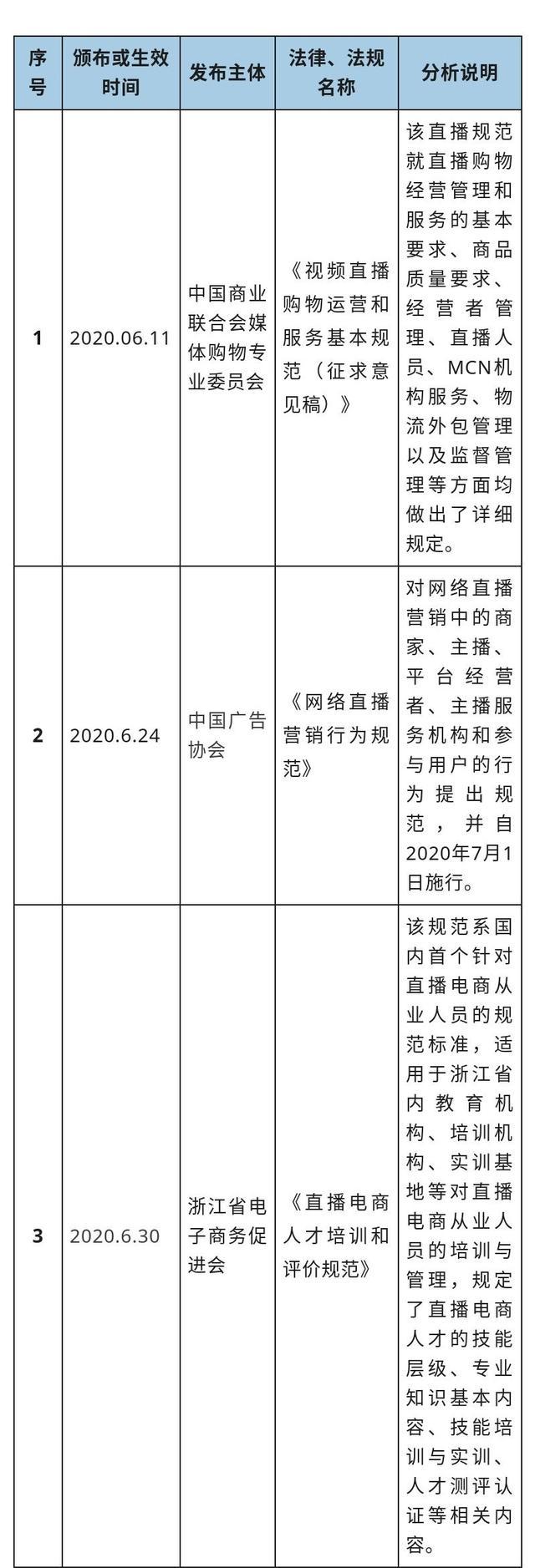 | 序号 | 颁布或生效时间 | 发布主体 | 法律、法规名称 | 分析说明 |
|---|---|---|---|---|
| 1 | 2020.06.11 | 中国商业联合会媒体购物专业委员会 | 《视频直播购物运营和服务基本规范（征求意见稿）》 | 该直播规范就直播购物经营管理和服务的基本要求、商品质量要求、经营者管理、直播人员、MCN机构服务、物流外包管理以及监督管理等方面均做出了详细规定。 |
| 2 | 2020.6.24 | 中国广告协会 | 《网络直播营销行为规范》 | 对网络直播营销中的商家、主播、平台经营者、主播服务机构和参与用户的行为提出规范，并自2020年7月1日施行。 |
| 3 | 2020.6.30 | 浙江省电子商务促进会 | 《直播电商人才培训和评价规范》 | 该规范系国内首个针对直播电商从业人员的规范标准，适用于浙江省内教育机构、培训机构、实训基地等对直播电商从业人员的培训与管理，规定了直播电商人才的技能层级、专业知识基本内容、技能培训与实训、人才测评认证等相关内容。 |